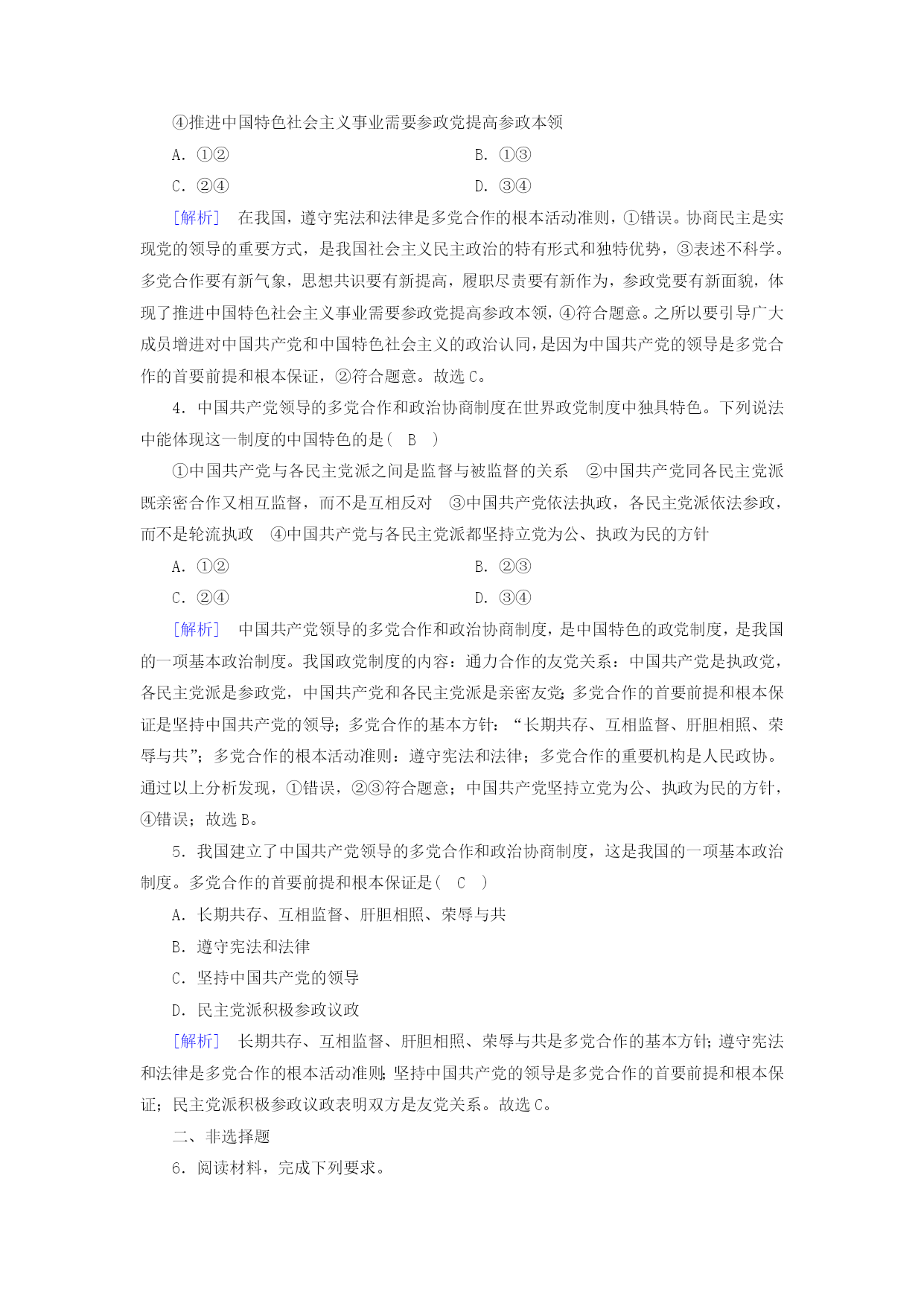 ④推进中国特色社会主义事业需要参政党提高参政本领

A．①②　　B．①③

C．②④　　D．③④

[解析]　在我国，遵守宪法和法律是多党合作的根本活动准则，①错误。协商民主是实现党的领导的重要方式，是我国社会主义民主政治的特有形式和独特优势，③表述不科学。多党合作要有新气象，思想共识要有新提高，履职尽责要有新作为，参政党要有新面貌，体现了推进中国特色社会主义事业需要参政党提高参政本领，④符合题意。之所以要引导广大成员增进对中国共产党和中国特色社会主义的政治认同，是因为中国共产党的领导是多党合作的首要前提和根本保证，②符合题意。故选C。

4．中国共产党领导的多党合作和政治协商制度在世界政党制度中独具特色。下列说法中能体现这一制度的中国特色的是(　B　)

①中国共产党与各民主党派之间是监督与被监督的关系　②中国共产党同各民主党派既亲密合作又相互监督，而不是互相反对　③中国共产党依法执政，各民主党派依法参政，而不是轮流执政　④中国共产党与各民主党派都坚持立党为公、执政为民的方针

A．①②　　B．②③

C．②④　　D．③④

[解析]　中国共产党领导的多党合作和政治协商制度，是中国特色的政党制度，是我国的一项基本政治制度。我国政党制度的内容：通力合作的友党关系：中国共产党是执政党，各民主党派是参政党，中国共产党和各民主党派是亲密友党；多党合作的首要前提和根本保证是坚持中国共产党的领导；多党合作的基本方针：“长期共存、互相监督、肝胆相照、荣辱与共”；多党合作的根本活动准则：遵守宪法和法律；多党合作的重要机构是人民政协。通过以上分析发现，①错误，②③符合题意；中国共产党坚持立党为公、执政为民的方针，④错误；故选B。

5．我国建立了中国共产党领导的多党合作和政治协商制度，这是我国的一项基本政治制度。多党合作的首要前提和根本保证是(　C　)

A．长期共存、互相监督、肝胆相照、荣辱与共

B．遵守宪法和法律

C．坚持中国共产党的领导

D．民主党派积极参政议政

[解析]　长期共存、互相监督、肝胆相照、荣辱与共是多党合作的基本方针；遵守宪法和法律是多党合作的根本活动准则；坚持中国共产党的领导是多党合作的首要前提和根本保证；民主党派积极参政议政表明双方是友党关系。故选C。

二、非选择题

6．阅读材料，完成下列要求。